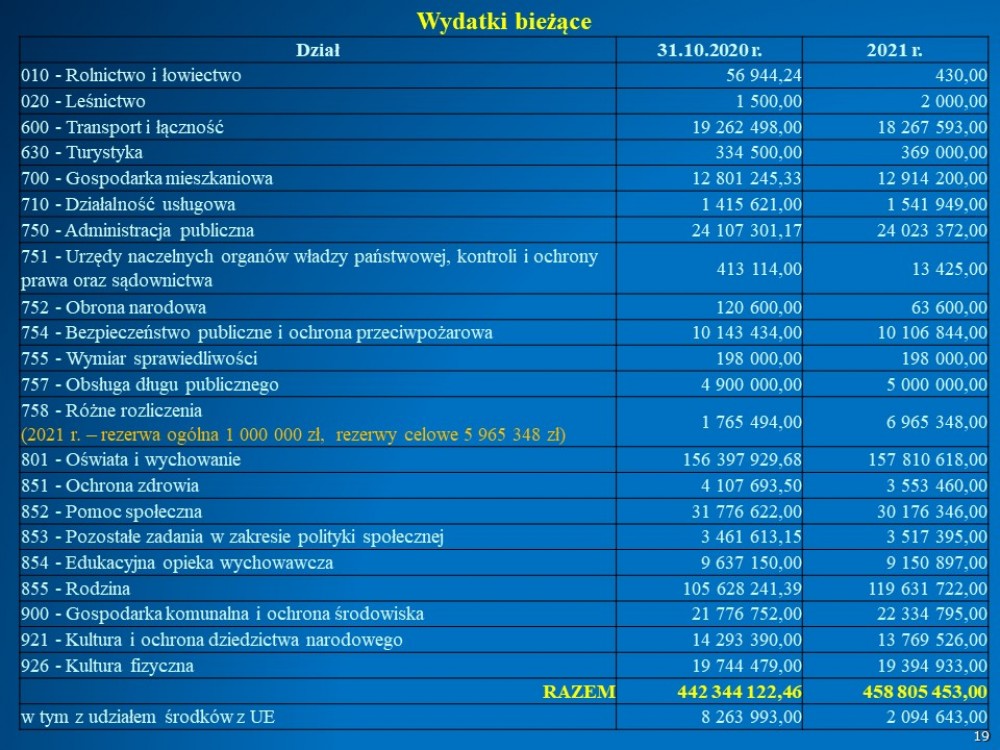 Wydatki bieżące

| Dział | 31.10.2020 r. | 2021 r. |
|---|---|---|
| 010 - Rolnictwo i łowiectwo | 56 944,24 | 430,00 |
| 020 - Leśnictwo | 1 500,00 | 2 000,00 |
| 600 - Transport i łączność | 19 262 498,00 | 18 267 593,00 |
| 630 - Turystyka | 334 500,00 | 369 000,00 |
| 700 - Gospodarka mieszkaniowa | 12 801 245,33 | 12 914 200,00 |
| 710 - Działalność usługowa | 1 415 621,00 | 1 541 949,00 |
| 750 - Administracja publiczna | 24 107 301,17 | 24 023 372,00 |
| 751 - Urzędy naczelnych organów władzy państwowej, kontroli i ochrony prawa oraz sądownictwa | 413 114,00 | 13 425,00 |
| 752 - Obrona narodowa | 120 600,00 | 63 600,00 |
| 754 - Bezpieczeństwo publiczne i ochrona przeciwpożarowa | 10 143 434,00 | 10 106 844,00 |
| 755 - Wymiar sprawiedliwości | 198 000,00 | 198 000,00 |
| 757 - Obsługa długu publicznego | 4 900 000,00 | 5 000 000,00 |
| 758 - Różne rozliczenia (2021 r. – rezerwa ogólna 1 000 000 zł, rezerwy celowe 5 965 348 zł) | 1 765 494,00 | 6 965 348,00 |
| 801 - Oświata i wychowanie | 156 397 929,68 | 157 810 618,00 |
| 851 - Ochrona zdrowia | 4 107 693,50 | 3 553 460,00 |
| 852 - Pomoc społeczna | 31 776 622,00 | 30 176 346,00 |
| 853 - Pozostałe zadania w zakresie polityki społecznej | 3 461 613,15 | 3 517 395,00 |
| 854 - Edukacyjna opieka wychowawcza | 9 637 150,00 | 9 150 897,00 |
| 855 - Rodzina | 105 628 241,39 | 119 631 722,00 |
| 900 - Gospodarka komunalna i ochrona środowiska | 21 776 752,00 | 22 334 795,00 |
| 921 - Kultura i ochrona dziedzictwa narodowego | 14 293 390,00 | 13 769 526,00 |
| 926 - Kultura fizyczna | 19 744 479,00 | 19 394 933,00 |
| RAZEM | 442 344 122,46 | 458 805 453,00 |
| w tym z udziałem środków z UE | 8 263 993,00 | 2 094 643,00 |

19